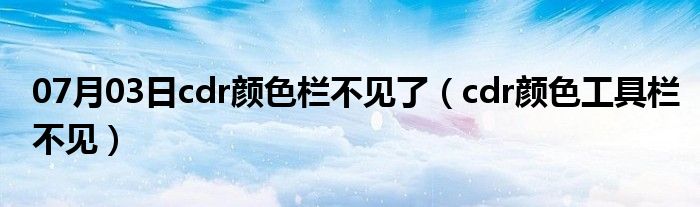 07月03日cdr颜色栏不见了（cdr颜色工具栏不见）